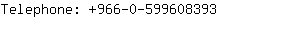 Telephone: +966-0-599608393